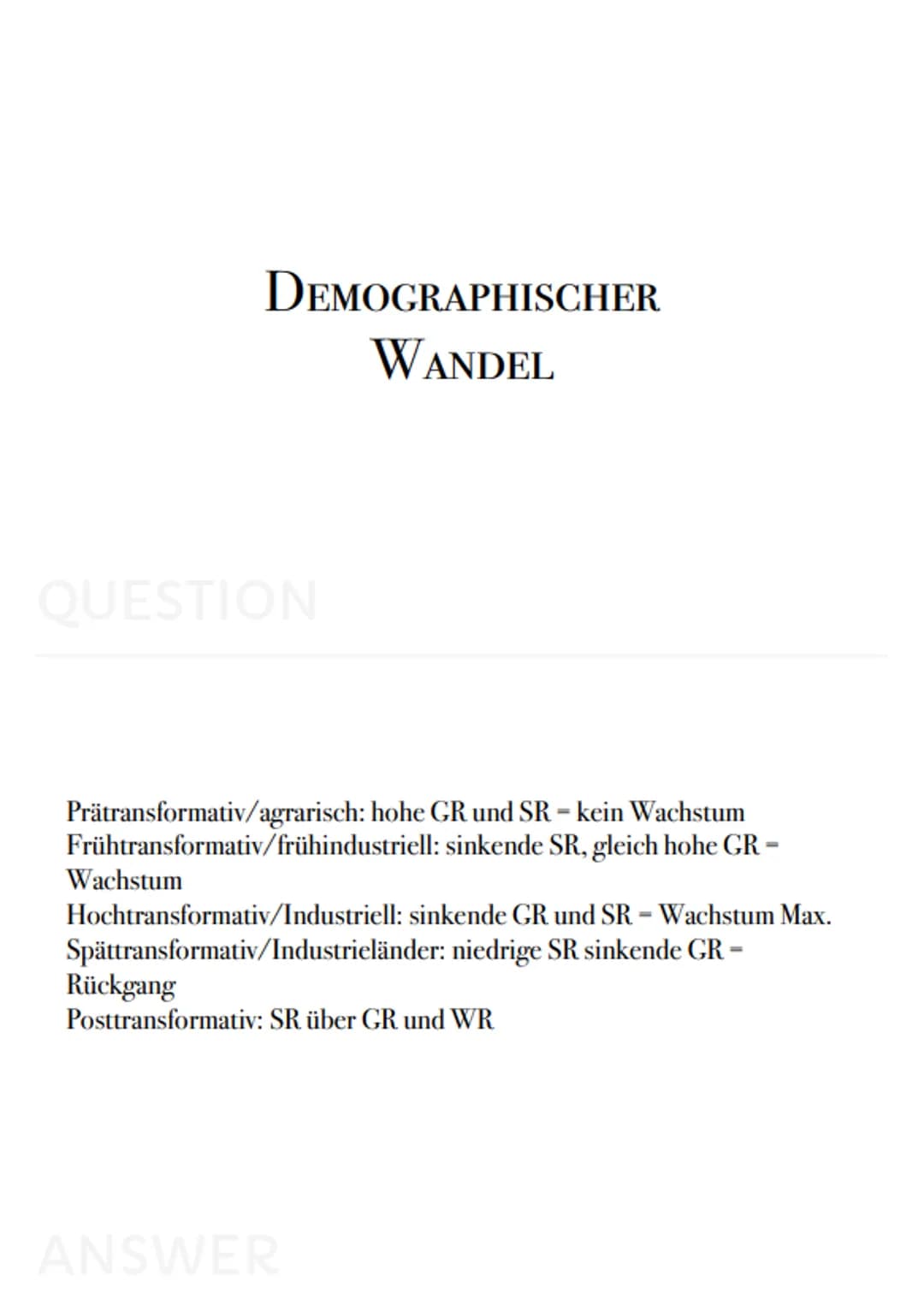 DEMOGRAPHISCHER WANDEL

QUESTION

Prätransformativ/agrarisch: hohe GR und SR = kein Wachstum
Frühtransformativ/frühindustriell: sinkende SR, gleich hohe GR = Wachstum
Hochtransformativ/Industriell: sinkende GR und SR = Wachstum Max.
Spättransformativ/Industrieländer: niedrige SR sinkende GR = Rückgang
Posttransformativ: SR über GR und WR

ANSWER